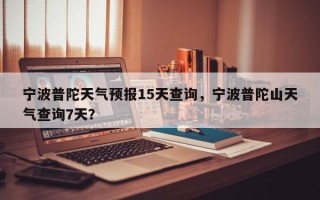 宁波普陀天气预报15天查询，宁波普陀山天气查询7天?